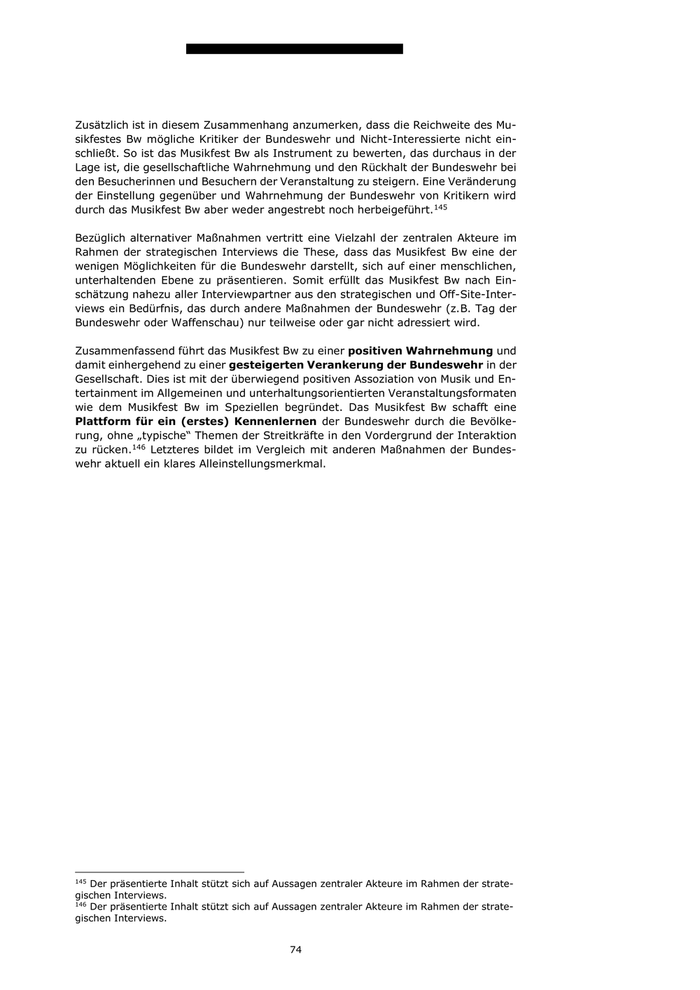 Zusätzlich ist in diesem Zusammenhang anzumerken, dass die Reichweite des Musikfestes Bw mögliche Kritiker der Bundeswehr und Nicht-Interessierte nicht einschließt. So ist das Musikfest Bw als Instrument zu bewerten, das durchaus in der Lage ist, die gesellschaftliche Wahrnehmung und den Rückhalt der Bundeswehr bei den Besucherinnen und Besuchern der Veranstaltung zu steigern. Eine Veränderung der Einstellung gegenüber und Wahrnehmung der Bundeswehr von Kritikern wird durch das Musikfest Bw aber weder angestrebt noch herbeigeführt.$^{145}$

Bezüglich alternativer Maßnahmen vertritt eine Vielzahl der zentralen Akteure im Rahmen der strategischen Interviews die These, dass das Musikfest Bw eine der wenigen Möglichkeiten für die Bundeswehr darstellt, sich auf einer menschlichen, unterhaltenden Ebene zu präsentieren. Somit erfüllt das Musikfest Bw nach Einschätzung nahezu aller Interviewpartner aus den strategischen und Off-Site-Interviews ein Bedürfnis, das durch andere Maßnahmen der Bundeswehr (z.B. Tag der Bundeswehr oder Waffenschau) nur teilweise oder gar nicht adressiert wird.

Zusammenfassend führt das Musikfest Bw zu einer **positiven Wahrnehmung** und damit einhergehend zu einer **gesteigerten Verankerung der Bundeswehr** in der Gesellschaft. Dies ist mit der überwiegend positiven Assoziation von Musik und Entertainment im Allgemeinen und unterhaltungsorientierten Veranstaltungsformaten wie dem Musikfest Bw im Speziellen begründet. Das Musikfest Bw schafft eine **Plattform für ein (erstes) Kennenlernen** der Bundeswehr durch die Bevölkerung, ohne „typische" Themen der Streitkräfte in den Vordergrund der Interaktion zu rücken.$^{146}$ Letzteres bildet im Vergleich mit anderen Maßnahmen der Bundeswehr aktuell ein klares Alleinstellungsmerkmal.

$^{145}$ Der präsentierte Inhalt stützt sich auf Aussagen zentraler Akteure im Rahmen der strategischen Interviews.
$^{146}$ Der präsentierte Inhalt stützt sich auf Aussagen zentraler Akteure im Rahmen der strategischen Interviews.

74